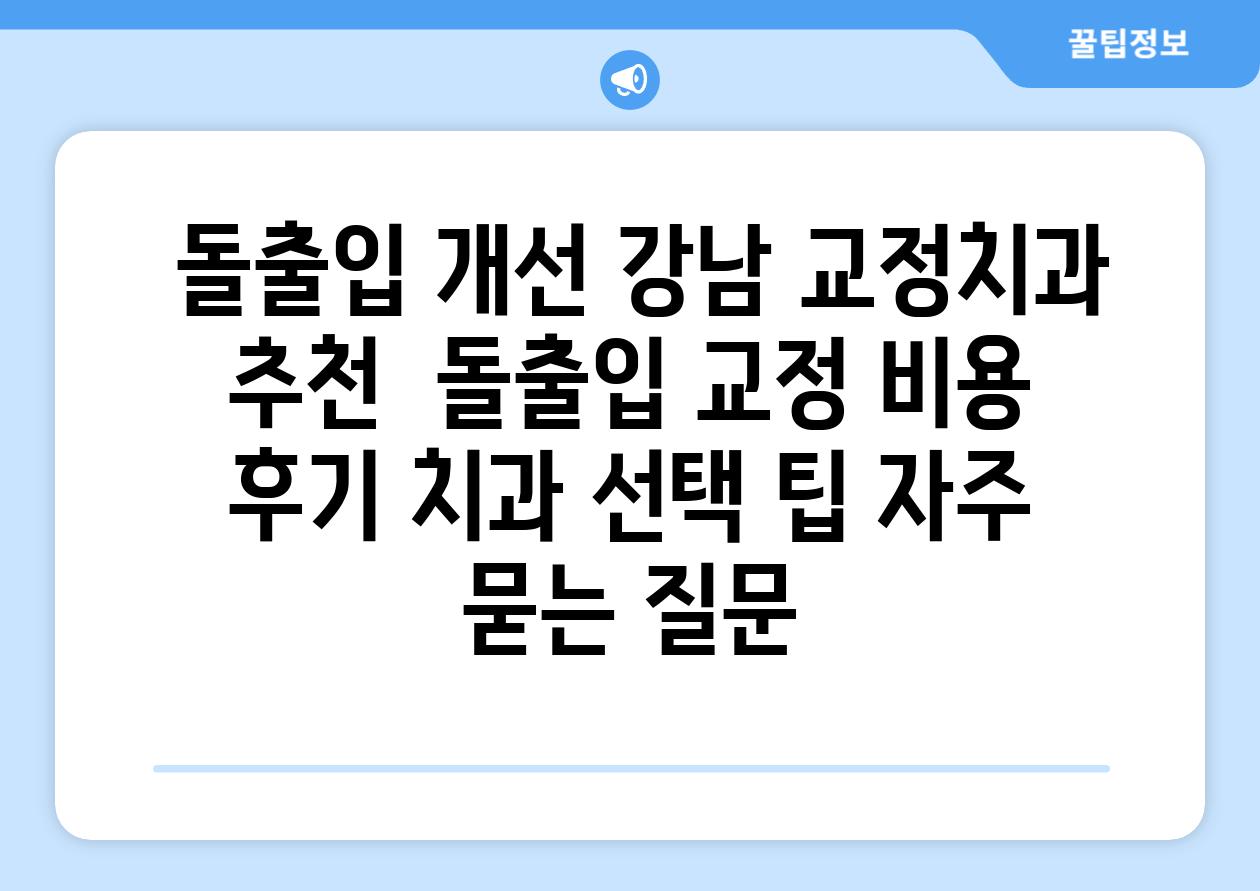 꿀팁정보

돌출입 개선 강남 교정치과 추천 돌출입 교정 비용 후기 치과 선택 팁 자주 묻는 질문